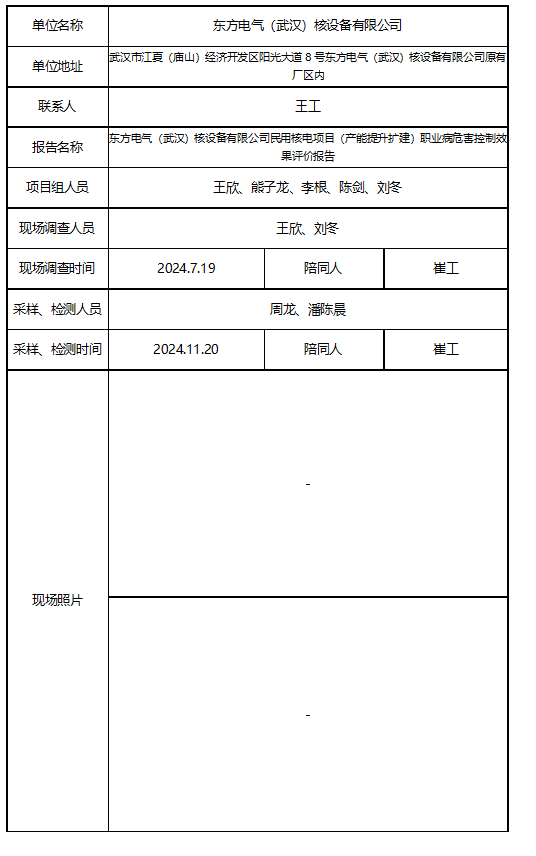 | 单位名称 | 东方电气（武汉）核设备有限公司 | | |
|---|---|---|---|
| 单位地址 | 武汉市江夏（庙山）经济开发区阳光大道 8 号东方电气（武汉）核设备有限公司原有厂区内 | | |
| 联系人 | 王工 | | |
| 报告名称 | 东方电气（武汉）核设备有限公司民用核电项目（产能提升扩建）职业病危害控制效果评价报告 | | |
| 项目组人员 | 王欣、熊子龙、李根、陈剑、刘冬 | | |
| 现场调查人员 | 王欣、刘冬 | | |
| 现场调查时间 | 2024.7.19 | 陪同人 | 崔工 |
| 采样、检测人员 | 周龙、潘陈晨 | | |
| 采样、检测时间 | 2024.11.20 | 陪同人 | 崔工 |
| 现场照片 | - | | |
| | - | | |